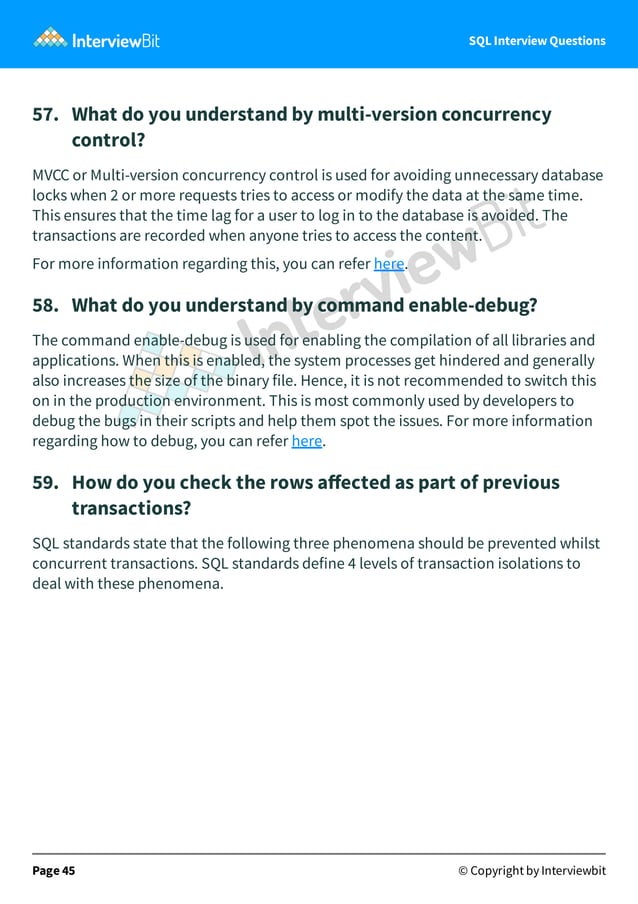 InterviewBit

SQL Interview Questions

57. What do you understand by multi-version concurrency control?

MVCC or Multi-version concurrency control is used for avoiding unnecessary database locks when 2 or more requests tries to access or modify the data at the same time. This ensures that the time lag for a user to log in to the database is avoided. The transactions are recorded when anyone tries to access the content.

For more information regarding this, you can refer here.

InterviewBit

58. What do you understand by command enable-debug?

The command enable-debug is used for enabling the compilation of all libraries and applications. When this is enabled, the system processes get hindered and generally also increases the size of the binary file. Hence, it is not recommended to switch this on in the production environment. This is most commonly used by developers to debug the bugs in their scripts and help them spot the issues. For more information regarding how to debug, you can refer here.

59. How do you check the rows affected as part of previous transactions?

SQL standards state that the following three phenomena should be prevented whilst concurrent transactions. SQL standards define 4 levels of transaction isolations to deal with these phenomena.

Page 45

© Copyright by Interviewbit